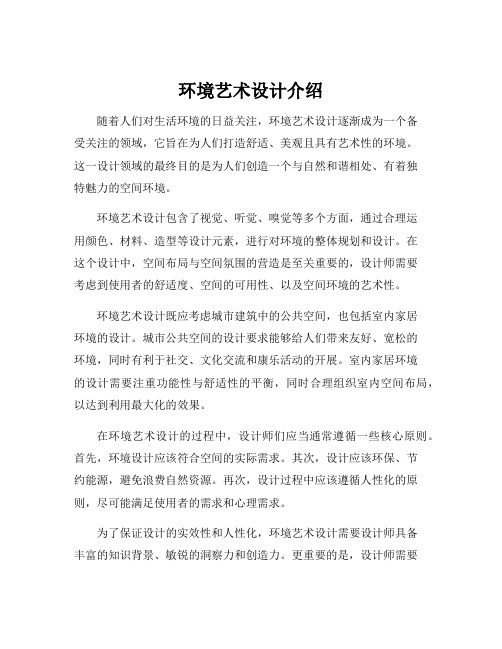 环境艺术设计介绍

随着人们对生活环境的日益关注，环境艺术设计逐渐成为一个备受关注的领域，它旨在为人们打造舒适、美观且具有艺术性的环境。这一设计领域的最终目的是为人们创造一个与自然和谐相处、有着独特魅力的空间环境。

环境艺术设计包含了视觉、听觉、嗅觉等多个方面，通过合理运用颜色、材料、造型等设计元素，进行对环境的整体规划和设计。在这个设计中，空间布局与空间氛围的营造是至关重要的，设计师需要考虑到使用者的舒适度、空间的可用性、以及空间环境的艺术性。

环境艺术设计既应考虑城市建筑中的公共空间，也包括室内家居环境的设计。城市公共空间的设计要求能够给人们带来友好、宽松的环境，同时有利于社交、文化交流和康乐活动的开展。室内家居环境的设计需要注重功能性与舒适性的平衡，同时合理组织室内空间布局，以达到利用最大化的效果。

在环境艺术设计的过程中，设计师们应当通常遵循一些核心原则。首先，环境设计应该符合空间的实际需求。其次，设计应该环保、节约能源，避免浪费自然资源。再次，设计过程中应该遵循人性化的原则，尽可能满足使用者的需求和心理需求。

为了保证设计的实效性和人性化，环境艺术设计需要设计师具备丰富的知识背景、敏锐的洞察力和创造力。更重要的是，设计师需要